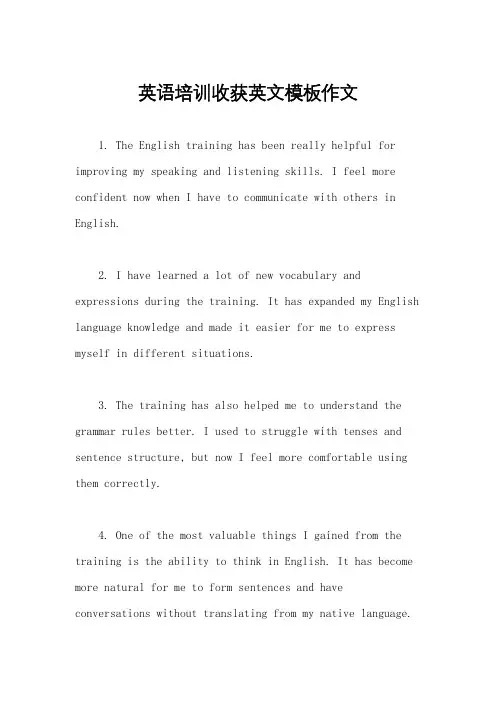 英语培训收获英文模板作文

1. The English training has been really helpful for improving my speaking and listening skills. I feel more confident now when I have to communicate with others in English.

2. I have learned a lot of new vocabulary and expressions during the training. It has expanded my English language knowledge and made it easier for me to express myself in different situations.

3. The training has also helped me to understand the grammar rules better. I used to struggle with tenses and sentence structure, but now I feel more comfortable using them correctly.

4. One of the most valuable things I gained from the training is the ability to think in English. It has become more natural for me to form sentences and have conversations without translating from my native language.